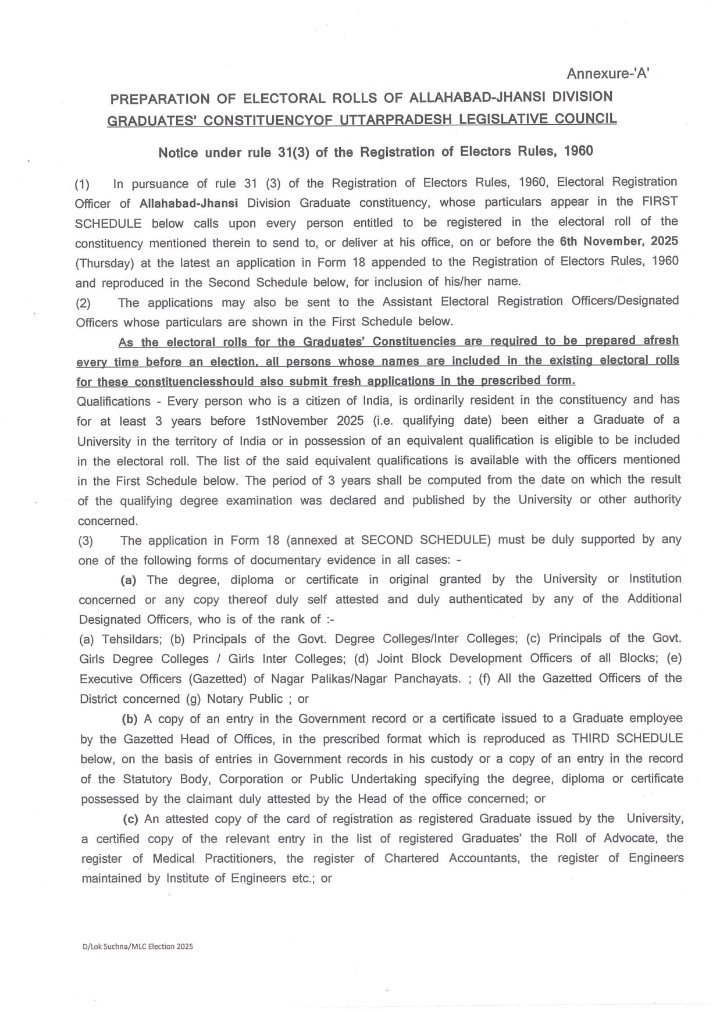 Annexure-'A'

PREPARATION OF ELECTORAL ROLLS OF ALLAHABAD-JHANSI DIVISION GRADUATES' CONSTITUENCYOF UTTARPRADESH LEGISLATIVE COUNCIL

Notice under rule 31(3) of the Registration of Electors Rules, 1960

(1) In pursuance of rule 31 (3) of the Registration of Electors Rules, 1960, Electoral Registration Officer of Allahabad-Jhansi Division Graduate constituency, whose particulars appear in the FIRST SCHEDULE below calls upon every person entitled to be registered in the electoral roll of the constituency mentioned therein to send to, or deliver at his office, on or before the 6th November, 2025 (Thursday) at the latest an application in Form 18 appended to the Registration of Electors Rules, 1960 and reproduced in the Second Schedule below, for inclusion of his/her name.
(2) The applications may also be sent to the Assistant Electoral Registration Officers/Designated Officers whose particulars are shown in the First Schedule below.

As the electoral rolls for the Graduates' Constituencies are required to be prepared afresh every time before an election, all persons whose names are included in the existing electoral rolls for these constituenciesshould also submit fresh applications in the prescribed form.

Qualifications - Every person who is a citizen of India, is ordinarily resident in the constituency and has for at least 3 years before 1stNovember 2025 (i.e. qualifying date) been either a Graduate of a University in the territory of India or in possession of an equivalent qualification is eligible to be included in the electoral roll. The list of the said equivalent qualifications is available with the officers mentioned in the First Schedule below. The period of 3 years shall be computed from the date on which the result of the qualifying degree examination was declared and published by the University or other authority concerned.
(3) The application in Form 18 (annexed at SECOND SCHEDULE) must be duly supported by any one of the following forms of documentary evidence in all cases: -

(a) The degree, diploma or certificate in original granted by the University or Institution concerned or any copy thereof duly self attested and duly authenticated by any of the Additional Designated Officers, who is of the rank of :-
(a) Tehsildars; (b) Principals of the Govt. Degree Colleges/Inter Colleges; (c) Principals of the Govt. Girls Degree Colleges / Girls Inter Colleges; (d) Joint Block Development Officers of all Blocks; (e) Executive Officers (Gazetted) of Nagar Palikas/Nagar Panchayats. ; (f) All the Gazetted Officers of the District concerned (g) Notary Public ; or

(b) A copy of an entry in the Government record or a certificate issued to a Graduate employee by the Gazetted Head of Offices, in the prescribed format which is reproduced as THIRD SCHEDULE below, on the basis of entries in Government records in his custody or a copy of an entry in the record of the Statutory Body, Corporation or Public Undertaking specifying the degree, diploma or certificate possessed by the claimant duly attested by the Head of the office concerned; or

(c) An attested copy of the card of registration as registered Graduate issued by the University, a certified copy of the relevant entry in the list of registered Graduates' the Roll of Advocate, the register of Medical Practitioners, the register of Chartered Accountants, the register of Engineers maintained by Institute of Engineers etc.; or

D/Lok Suchna/MLC Election 2025